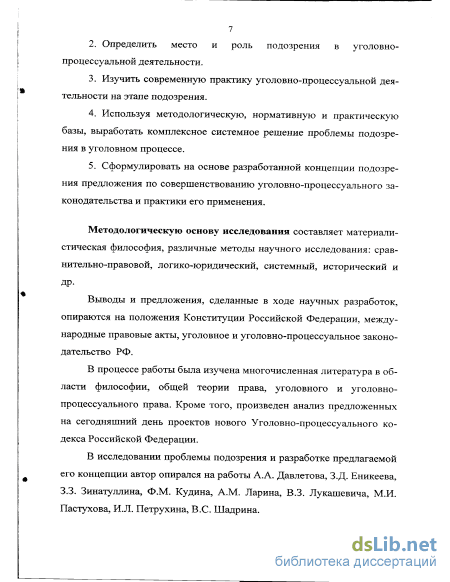 7

2. Определить место и роль подозрения в уголовно-процессуальной деятельности.

3. Изучить современную практику уголовно-процессуальной деятельности на этапе подозрения.

4. Используя методологическую, нормативную и практическую базы, выработать комплексное системное решение проблемы подозрения в уголовном процессе.

5. Сформулировать на основе разработанной концепции подозрения предложения по совершенствованию уголовно-процессуального законодательства и практики его применения.

Методологическую основу исследования составляет материалистическая философия, различные методы научного исследования: сравнительно-правовой, логико-юридический, системный, исторический и др.

Выводы и предложения, сделанные в ходе научных разработок, опираются на положения Конституции Российской Федерации, международные правовые акты, уголовное и уголовно-процессуальное законодательство РФ.

В процессе работы была изучена многочисленная литература в области философии, общей теории права, уголовного и уголовно-процессуального права. Кроме того, произведен анализ предложенных на сегодняшний день проектов нового Уголовно-процессуального кодекса Российской Федерации.

В исследовании проблемы подозрения и разработке предлагаемой его концепции автор опирался на работы А.А. Давлетова, З.Д. Еникеева, З.З. Зинатуллина, Ф.М. Кудина, А.М. Ларина, В.З. Лукашевича, М.И. Пастухова, И.Л. Петрухина, В.С. Шадрина.

dsLib.net
библиотека диссертаций